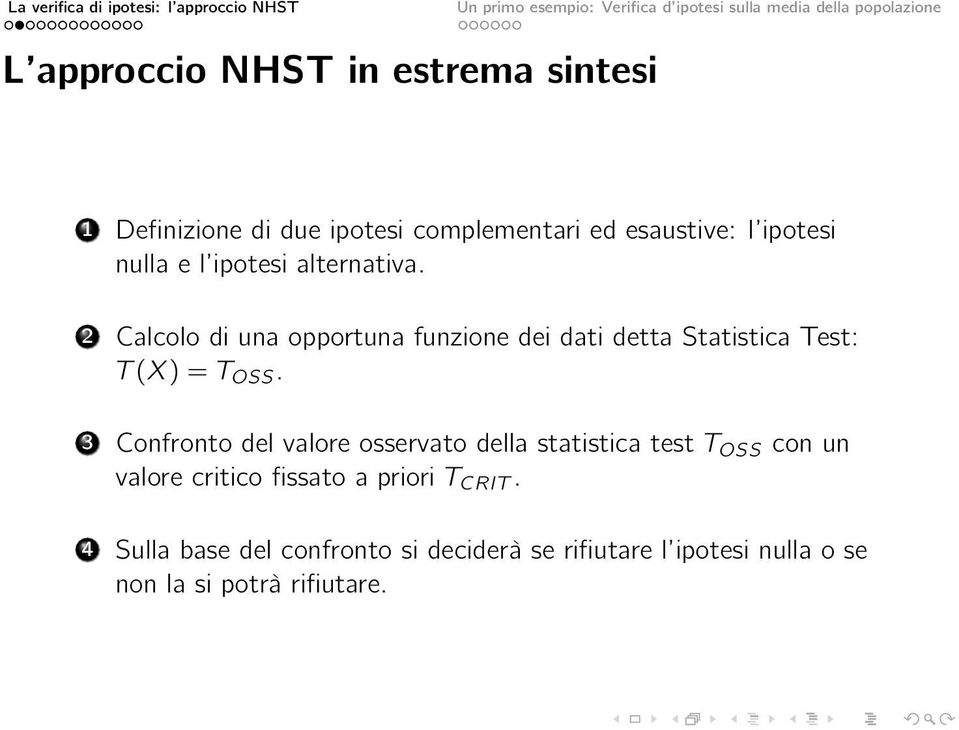 La verifica di ipotesi: l'approccio NHST

Un primo esempio: Verifica d'ipotesi sulla media della popolazione

L'approccio NHST in estrema sintesi

1 Definizione di due ipotesi complementari ed esaustive: l'ipotesi nulla e l'ipotesi alternativa.

2 Calcolo di una opportuna funzione dei dati detta Statistica Test: $T(X) = T_{OSS}$.

3 Confronto del valore osservato della statistica test $T_{OSS}$ con un valore critico fissato a priori $T_{CRIT}$.

4 Sulla base del confronto si deciderà se rifiutare l'ipotesi nulla o se non la si potrà rifiutare.